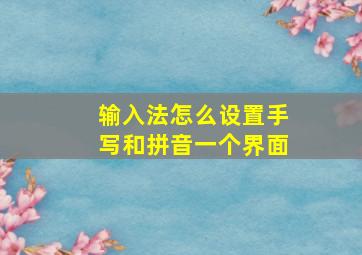 输入法怎么设置手写和拼音一个界面